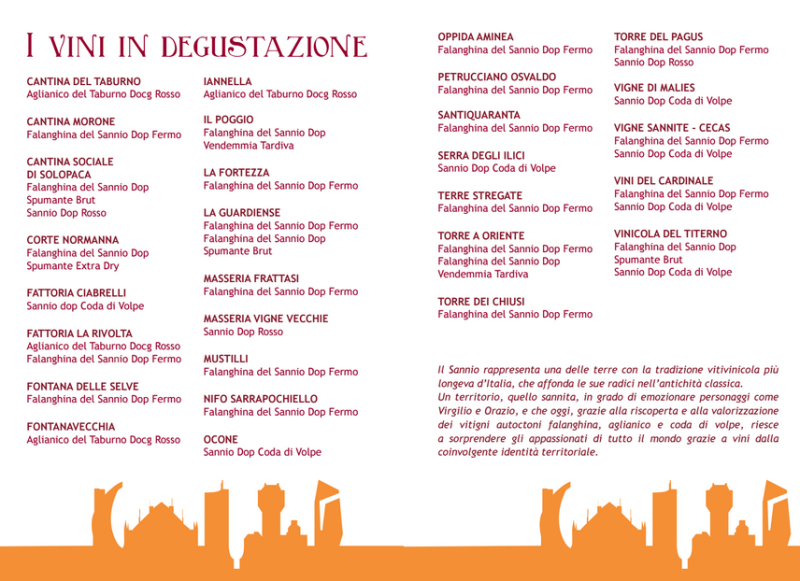 I VINI IN DEGUSTAZIONE

CANTINA DEL TABURNO
Aglianico del Taburno Docg Rosso

CANTINA MORONE
Falanghina del Sannio Dop Fermo

CANTINA SOCIALE DI SOLOPACA
Falanghina del Sannio Dop Spumante Brut
Sannio Dop Rosso

CORTE NORMANNA
Falanghina del Sannio Dop Spumante Extra Dry

FATTORIA CIABRELLI
Sannio dop Coda di Volpe

FATTORIA LA RIVOLTA
Aglianico del Taburno Docg Rosso
Falanghina del Sannio Dop Fermo

FONTANA DELLE SELVE
Falanghina del Sannio Dop Fermo

FONTANAVECCHIA
Aglianico del Taburno Docg Rosso

IANNELLA
Aglianico del Taburno Docg Rosso

IL POGGIO
Falanghina del Sannio Dop Vendemmia Tardiva

LA FORTEZZA
Falanghina del Sannio Dop Fermo

LA GUARDIENSE
Falanghina del Sannio Dop Fermo
Falanghina del Sannio Dop Spumante Brut

MASSERIA FRATTASI
Falanghina del Sannio Dop Fermo

MASSERIA VIGNE VECCHIE
Sannio Dop Rosso

MUSTILLI
Falanghina del Sannio Dop Fermo

NIFO SARRAPOCHIELLO
Falanghina del Sannio Dop Fermo

OCONE
Sannio Dop Coda di Volpe

OPPIDA AMINEA
Falanghina del Sannio Dop Fermo

PETRUCCIANO OSVALDO
Falanghina del Sannio Dop Fermo

SANTIQUARANTA
Falanghina del Sannio Dop Fermo

SERRA DEGLI ILICI
Sannio Dop Coda di Volpe

TERRE STREGATE
Falanghina del Sannio Dop Fermo

TORRE A ORIENTE
Falanghina del Sannio Dop Fermo
Falanghina del Sannio Dop Vendemmia Tardiva

TORRE DEI CHIUSI
Falanghina del Sannio Dop Fermo

TORRE DEL PAGUS
Falanghina del Sannio Dop Fermo
Sannio Dop Rosso

VIGNE DI MALIES
Sannio Dop Coda di Volpe

VIGNE SANNITE - CECAS
Falanghina del Sannio Dop Fermo
Sannio Dop Coda di Volpe

VINI DEL CARDINALE
Falanghina del Sannio Dop Fermo
Sannio Dop Coda di Volpe

VINICOLA DEL TITERNO
Falanghina del Sannio Dop Spumante Brut
Sannio Dop Coda di Volpe

Il Sannio rappresenta una delle terre con la tradizione vitivinicola più longeva d'Italia, che affonda le sue radici nell'antichità classica.
Un territorio, quello sannita, in grado di emozionare personaggi come Virgilio e Orazio, e che oggi, grazie alla riscoperta e alla valorizzazione dei vitigni autoctoni falanghina, aglianico e coda di volpe, riesce a sorprendere gli appassionati di tutto il mondo grazie a vini dalla coinvolgente identità territoriale.